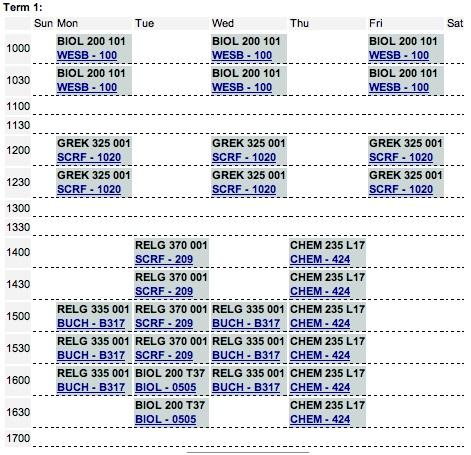 Term 1:

| | Sun | Mon | Tue | Wed | Thu | Fri | Sat |
|---|---|---|---|---|---|---|---|
| 1000 | | BIOL 200 101 WESB - 100 | | BIOL 200 101 WESB - 100 | | BIOL 200 101 WESB - 100 | |
| 1030 | | BIOL 200 101 WESB - 100 | | BIOL 200 101 WESB - 100 | | BIOL 200 101 WESB - 100 | |
| 1100 | | | | | | | |
| 1130 | | | | | | | |
| 1200 | | GREK 325 001 SCRF - 1020 | | GREK 325 001 SCRF - 1020 | | GREK 325 001 SCRF - 1020 | |
| 1230 | | GREK 325 001 SCRF - 1020 | | GREK 325 001 SCRF - 1020 | | GREK 325 001 SCRF - 1020 | |
| 1300 | | | | | | | |
| 1330 | | | | | | | |
| 1400 | | | RELG 370 001 SCRF - 209 | | CHEM 235 L17 CHEM - 424 | | |
| 1430 | | | RELG 370 001 SCRF - 209 | | CHEM 235 L17 CHEM - 424 | | |
| 1500 | | RELG 335 001 BUCH - B317 | RELG 370 001 SCRF - 209 | RELG 335 001 BUCH - B317 | CHEM 235 L17 CHEM - 424 | | |
| 1530 | | RELG 335 001 BUCH - B317 | RELG 370 001 SCRF - 209 | RELG 335 001 BUCH - B317 | CHEM 235 L17 CHEM - 424 | | |
| 1600 | | RELG 335 001 BUCH - B317 | BIOL 200 T37 BIOL - 0505 | RELG 335 001 BUCH - B317 | CHEM 235 L17 CHEM - 424 | | |
| 1630 | | | BIOL 200 T37 BIOL - 0505 | | CHEM 235 L17 CHEM - 424 | | |
| 1700 | | | | | | | |